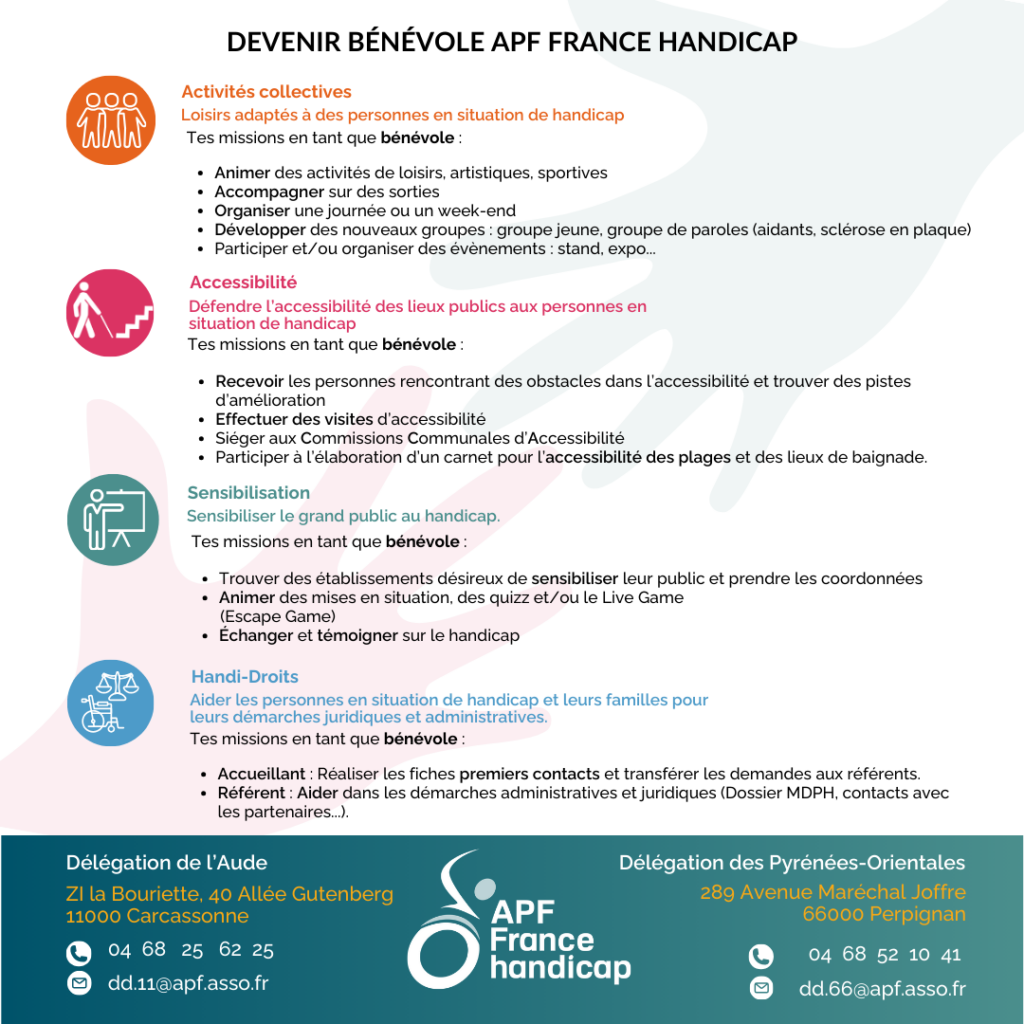 DEVENIR BÉNÉVOLE APF FRANCE HANDICAP

Activités collectives
Loisirs adaptés à des personnes en situation de handicap
Tes missions en tant que bénévole :

- Animer des activités de loisirs, artistiques, sportives
- Accompagner sur des sorties
- Organiser une journée ou un week-end
- Développer des nouveaux groupes : groupe jeune, groupe de paroles (aidants, sclérose en plaque)
- Participer et/ou organiser des évènements : stand, expo...

Accessibilité
Défendre l'accessibilité des lieux publics aux personnes en situation de handicap
Tes missions en tant que bénévole :

- Recevoir les personnes rencontrant des obstacles dans l'accessibilité et trouver des pistes d'amélioration
- Effectuer des visites d'accessibilité
- Siéger aux Commissions Communales d'Accessibilité
- Participer à l'élaboration d'un carnet pour l'accessibilité des plages et des lieux de baignade.

Sensibilisation
Sensibiliser le grand public au handicap.
Tes missions en tant que bénévole :

- Trouver des établissements désireux de sensibiliser leur public et prendre les coordonnées
- Animer des mises en situation, des quizz et/ou le Live Game (Escape Game)
- Échanger et témoigner sur le handicap

Handi-Droits
Aider les personnes en situation de handicap et leurs familles pour leurs démarches juridiques et administratives.
Tes missions en tant que bénévole :

- Accueillant : Réaliser les fiches premiers contacts et transférer les demandes aux référents.
- Référent : Aider dans les démarches administratives et juridiques (Dossier MDPH, contacts avec les partenaires...).

Délégation de l'Aude
ZI la Bouriette, 40 Allée Gutenberg
11000 Carcassonne
04 68 25 62 25
dd.11@apf.asso.fr

APF France handicap

Délégation des Pyrénées-Orientales
289 Avenue Maréchal Joffre
66000 Perpignan
04 68 52 10 41
dd.66@apf.asso.fr